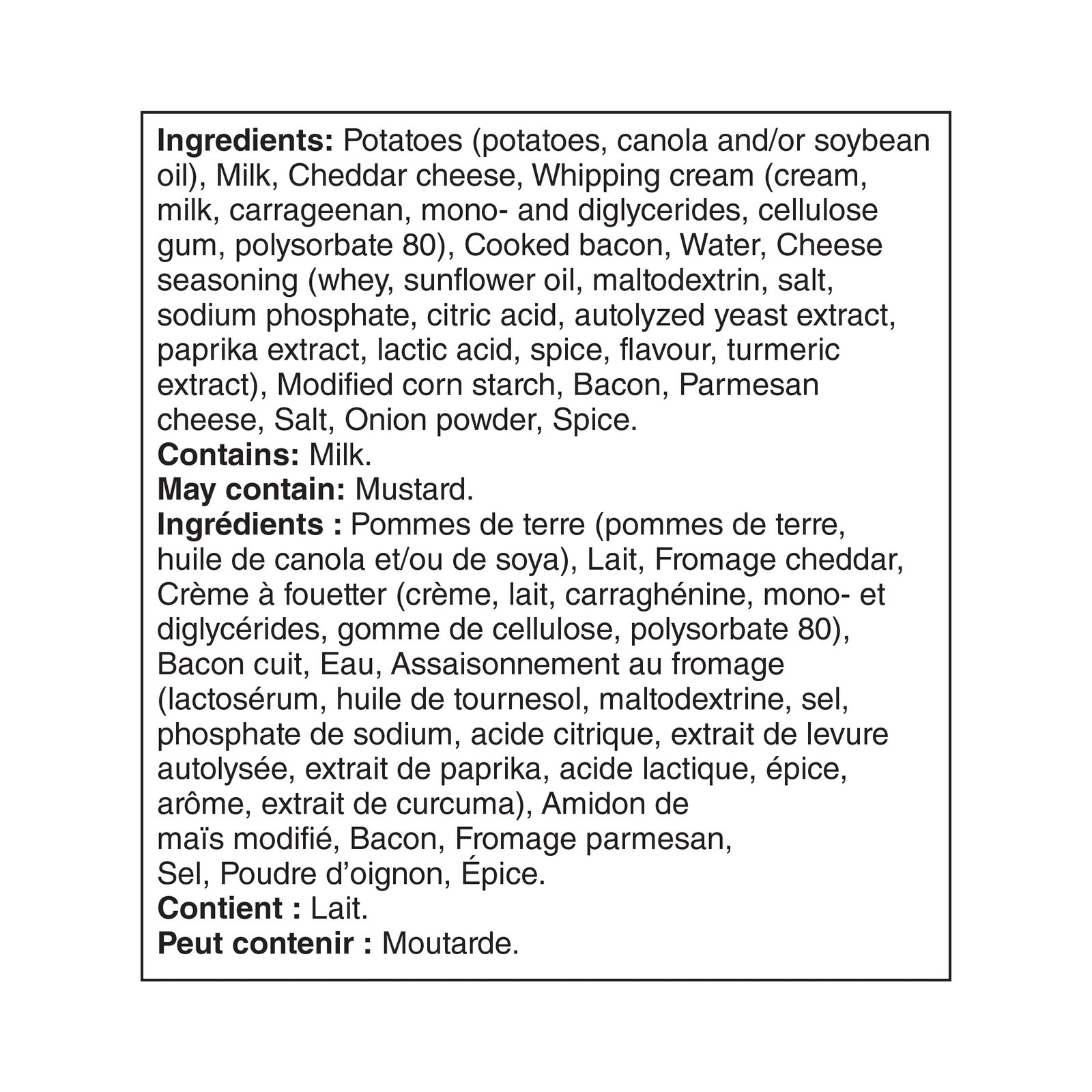 Ingredients: Potatoes (potatoes, canola and/or soybean oil), Milk, Cheddar cheese, Whipping cream (cream, milk, carrageenan, mono- and diglycerides, cellulose gum, polysorbate 80), Cooked bacon, Water, Cheese seasoning (whey, sunflower oil, maltodextrin, salt, sodium phosphate, citric acid, autolyzed yeast extract, paprika extract, lactic acid, spice, flavour, turmeric extract), Modified corn starch, Bacon, Parmesan cheese, Salt, Onion powder, Spice.
Contains: Milk.
May contain: Mustard.
Ingrédients : Pommes de terre (pommes de terre, huile de canola et/ou de soya), Lait, Fromage cheddar, Crème à fouetter (crème, lait, carraghénine, mono- et diglycérides, gomme de cellulose, polysorbate 80), Bacon cuit, Eau, Assaisonnement au fromage (lactosérum, huile de tournesol, maltodextrine, sel, phosphate de sodium, acide citrique, extrait de levure autolysée, extrait de paprika, acide lactique, épice, arôme, extrait de curcuma), Amidon de maïs modifié, Bacon, Fromage parmesan, Sel, Poudre d'oignon, Épice.
Contient : Lait.
Peut contenir : Moutarde.